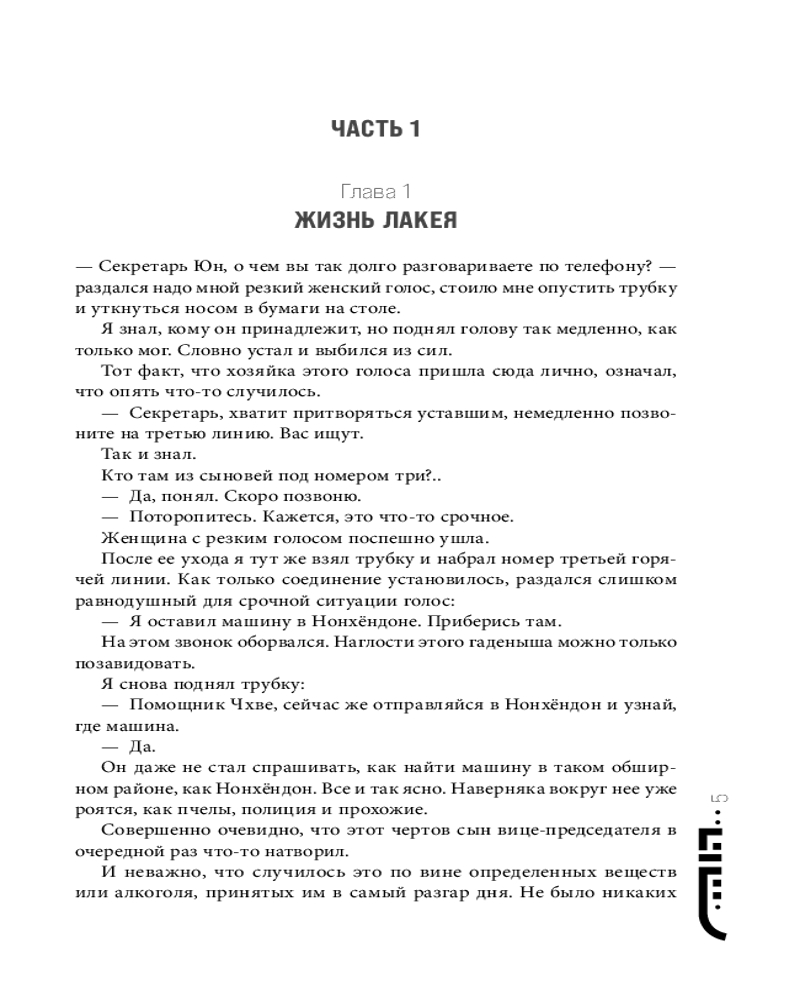 ЧАСТЬ 1

Глава 1
ЖИЗНЬ ЛАКЕЯ

— Секретарь Юн, о чем вы так долго разговариваете по телефону? — раздался надо мной резкий женский голос, стоило мне опустить трубку и уткнуться носом в бумаги на столе.

Я знал, кому он принадлежит, но поднял голову так медленно, как только мог. Словно устал и выбился из сил.

Тот факт, что хозяйка этого голоса пришла сюда лично, означал, что опять что-то случилось.

— Секретарь, хватит притворяться уставшим, немедленно позвоните на третью линию. Вас ищут.

Так и знал.

Кто там из сыновей под номером три?..

— Да, понял. Скоро позвоню.

— Поторопитесь. Кажется, это что-то срочное.

Женщина с резким голосом поспешно ушла.

После ее ухода я тут же взял трубку и набрал номер третьей горячей линии. Как только соединение установилось, раздался слишком равнодушный для срочной ситуации голос:

— Я оставил машину в Нонхёндоне. Приберись там.

На этом звонок оборвался. Наглости этого гаденыша можно только позавидовать.

Я снова поднял трубку:

— Помощник Чхве, сейчас же отправляйся в Нонхёндон и узнай, где машина.

— Да.

Он даже не стал спрашивать, как найти машину в таком обширном районе, как Нонхёндон. Все и так ясно. Наверняка вокруг нее уже роятся, как пчелы, полиция и прохожие.

Совершенно очевидно, что этот чертов сын вице-председателя в очередной раз что-то натворил.

И неважно, что случилось это по вине определенных веществ или алкоголя, принятых им в самый разгар дня. Не было никаких

5